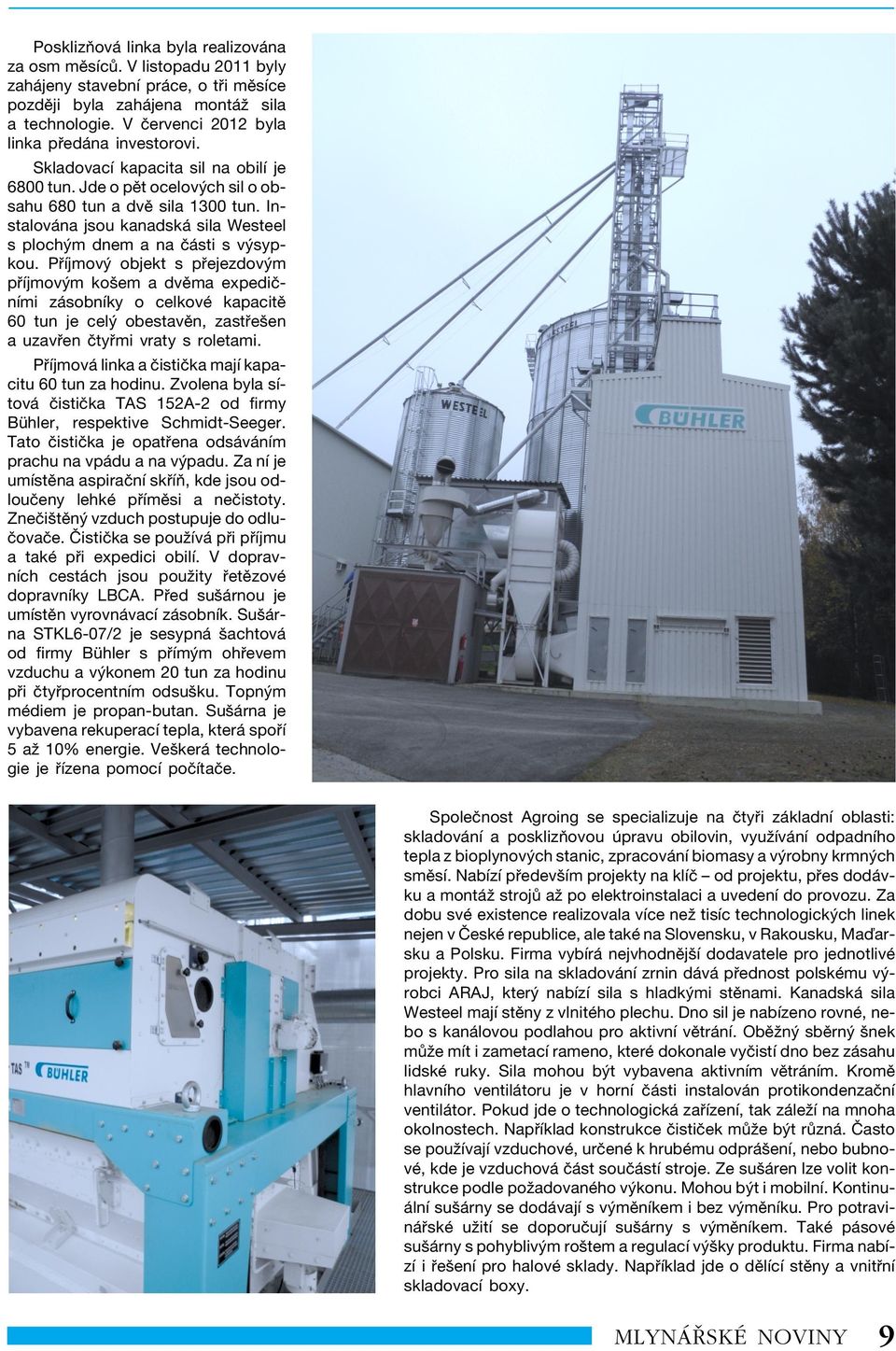 Posklizňová linka byla realizována za osm měsíců. V listopadu 2011 byly zahájeny stavební práce, o tři měsíce později byla zahájena montáž sila a technologie. V červenci 2012 byla linka předána investorovi.

Skladovací kapacita sil na obilí je 6800 tun. Jde o pět ocelových sil o obsahu 680 tun a dvě sila 1300 tun. Instalována jsou kanadská sila Westeel s plochým dnem a na části s výsypkou. Příjmový objekt s přejezdovým příjmovým košem a dvěma expedičními zásobníky o celkové kapacitě 60 tun je celý obestavěn, zastřešen a uzavřen čtyřmi vraty s roletami.

Příjmová linka a čistička mají kapacitu 60 tun za hodinu. Zvolena byla sítová čistička TAS 152A-2 od firmy Bühler, respektive Schmidt-Seeger. Tato čistička je opatřena odsáváním prachu na vpádu a na výpadu. Za ní je umístěna aspirační skříň, kde jsou odloučeny lehké příměsi a nečistoty. Znečištěný vzduch postupuje do odlučovače. Čistička se používá při příjmu a také při expedici obilí. V dopravních cestách jsou použity řetězové dopravníky LBCA. Před sušárnou je umístěn vyrovnávací zásobník. Sušárna STKL6-07/2 je sesypná šachtová od firmy Bühler s přímým ohřevem vzduchu a výkonem 20 tun za hodinu při čtyřprocentním odsušku. Topným médiem je propan-butan. Sušárna je vybavena rekuperací tepla, která spoří 5 až 10% energie. Veškerá technologie je řízena pomocí počítače.

WESTEEL

BÜHLER

TAS BÜHLER

Společnost Agroing se specializuje na čtyři základní oblasti: skladování a posklizňovou úpravu obilovin, využívání odpadního tepla z bioplynových stanic, zpracování biomasy a výrobny krmných směsí. Nabízí především projekty na klíč – od projektu, přes dodávku a montáž strojů až po elektroinstalaci a uvedení do provozu. Za dobu své existence realizovala více než tisíc technologických linek nejen v České republice, ale také na Slovensku, v Rakousku, Maďarsku a Polsku. Firma vybírá nejvhodnější dodavatele pro jednotlivé projekty. Pro sila na skladování zrnin dává přednost polskému výrobci ARAJ, který nabízí sila s hladkými stěnami. Kanadská sila Westeel mají stěny z vlnitého plechu. Dno sil je nabízeno rovné, nebo s kanálovou podlahou pro aktivní větrání. Oběžný sběrný šnek může mít i zametací rameno, které dokonale vyčistí dno bez zásahu lidské ruky. Sila mohou být vybavena aktivním větráním. Kromě hlavního ventilátoru je v horní části instalován protikondenzační ventilátor. Pokud jde o technologická zařízení, tak záleží na mnoha okolnostech. Například konstrukce čističek může být různá. Často se používají vzduchové, určené k hrubému odprášení, nebo bubnové, kde je vzduchová část součástí stroje. Ze sušáren lze volit konstrukce podle požadovaného výkonu. Mohou být i mobilní. Kontinuální sušárny se dodávají s výměníkem i bez výměníku. Pro potravinářské užití se doporučují sušárny s výměníkem. Také pásové sušárny s pohyblivým roštem a regulací výšky produktu. Firma nabízí i řešení pro halové sklady. Například jde o dělící stěny a vnitřní skladovací boxy.

MLYNÁŘSKÉ NOVINY 9